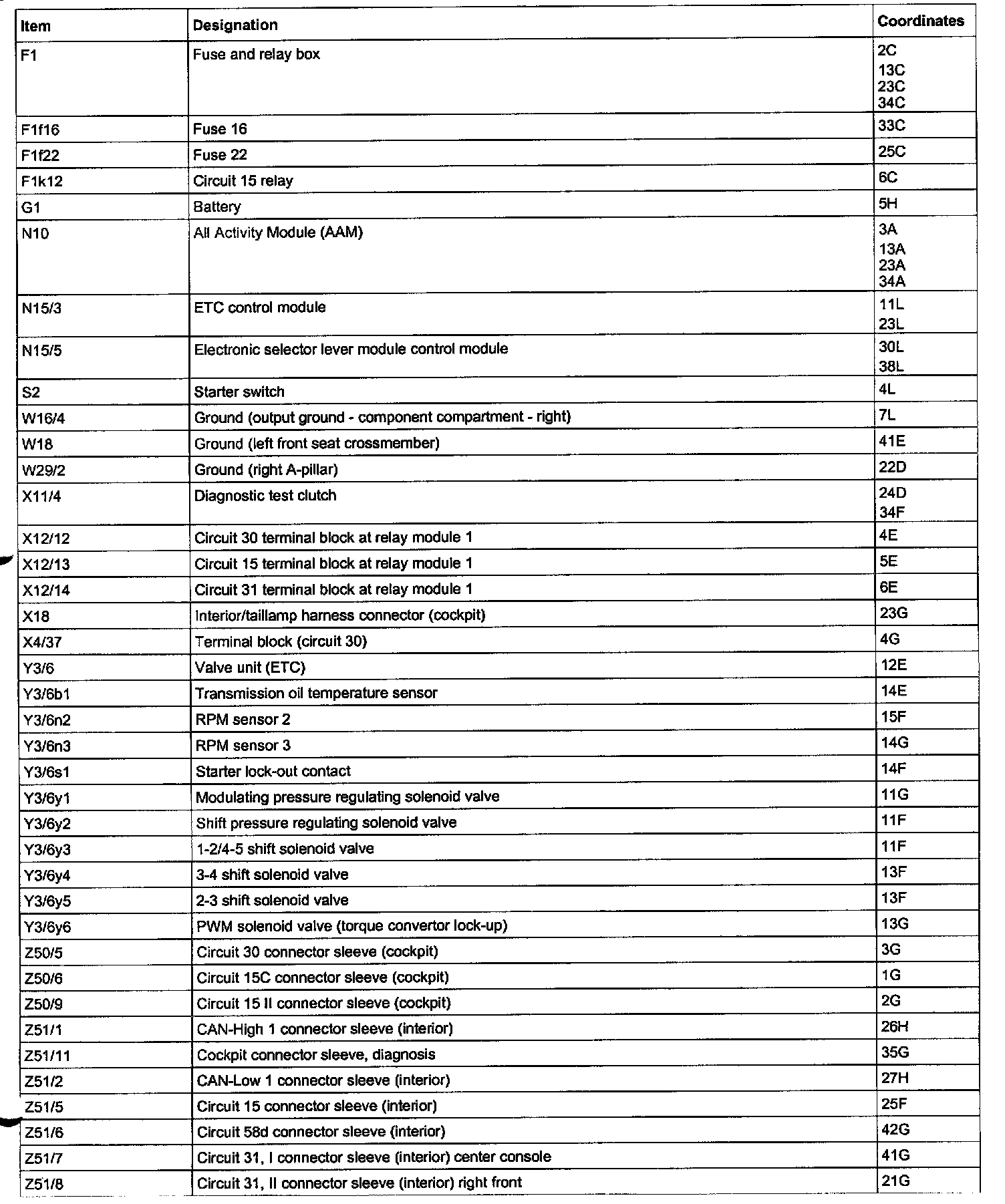 | Item | Designation | Coordinates |
|---|---|---|
| F1 | Fuse and relay box | 2C 13C 23C 34C |
| F1f16 | Fuse 16 | 33C |
| F1f22 | Fuse 22 | 25C |
| F1k12 | Circuit 15 relay | 6C |
| G1 | Battery | 5H |
| N10 | All Activity Module (AAM) | 3A 13A 23A 34A |
| N15/3 | ETC control module | 11L 23L |
| N15/5 | Electronic selector lever module control module | 30L 38L |
| S2 | Starter switch | 4L |
| W16/4 | Ground (output ground - component compartment - right) | 7L |
| W18 | Ground (left front seat crossmember) | 41E |
| W29/2 | Ground (right A-pillar) | 22D |
| X11/4 | Diagnostic test clutch | 24D 34F |
| X12/12 | Circuit 30 terminal block at relay module 1 | 4E |
| X12/13 | Circuit 15 terminal block at relay module 1 | 5E |
| X12/14 | Circuit 31 terminal block at relay module 1 | 6E |
| X18 | Interior/taillamp harness connector (cockpit) | 23G |
| X4/37 | Terminal block (circuit 30) | 4G |
| Y3/6 | Valve unit (ETC) | 12E |
| Y3/6b1 | Transmission oil temperature sensor | 14E |
| Y3/6n2 | RPM sensor 2 | 15F |
| Y3/6n3 | RPM sensor 3 | 14G |
| Y3/6s1 | Starter lock-out contact | 14F |
| Y3/6y1 | Modulating pressure regulating solenoid valve | 11G |
| Y3/6y2 | Shift pressure regulating solenoid valve | 11F |
| Y3/6y3 | 1-2/4-5 shift solenoid valve | 11F |
| Y3/6y4 | 3-4 shift solenoid valve | 13F |
| Y3/6y5 | 2-3 shift solenoid valve | 13F |
| Y3/6y6 | PWM solenoid valve (torque convertor lock-up) | 13G |
| Z50/5 | Circuit 30 connector sleeve (cockpit) | 3G |
| Z50/6 | Circuit 15C connector sleeve (cockpit) | 1G |
| Z50/9 | Circuit 15 II connector sleeve (cockpit) | 2G |
| Z51/1 | CAN-High 1 connector sleeve (interior) | 26H |
| Z51/11 | Cockpit connector sleeve, diagnosis | 35G |
| Z51/2 | CAN-Low 1 connector sleeve (interior) | 27H |
| Z51/5 | Circuit 15 connector sleeve (interior) | 25F |
| Z51/6 | Circuit 58d connector sleeve (interior) | 42G |
| Z51/7 | Circuit 31, I connector sleeve (interior) center console | 41G |
| Z51/8 | Circuit 31, II connector sleeve (interior) right front | 21G |